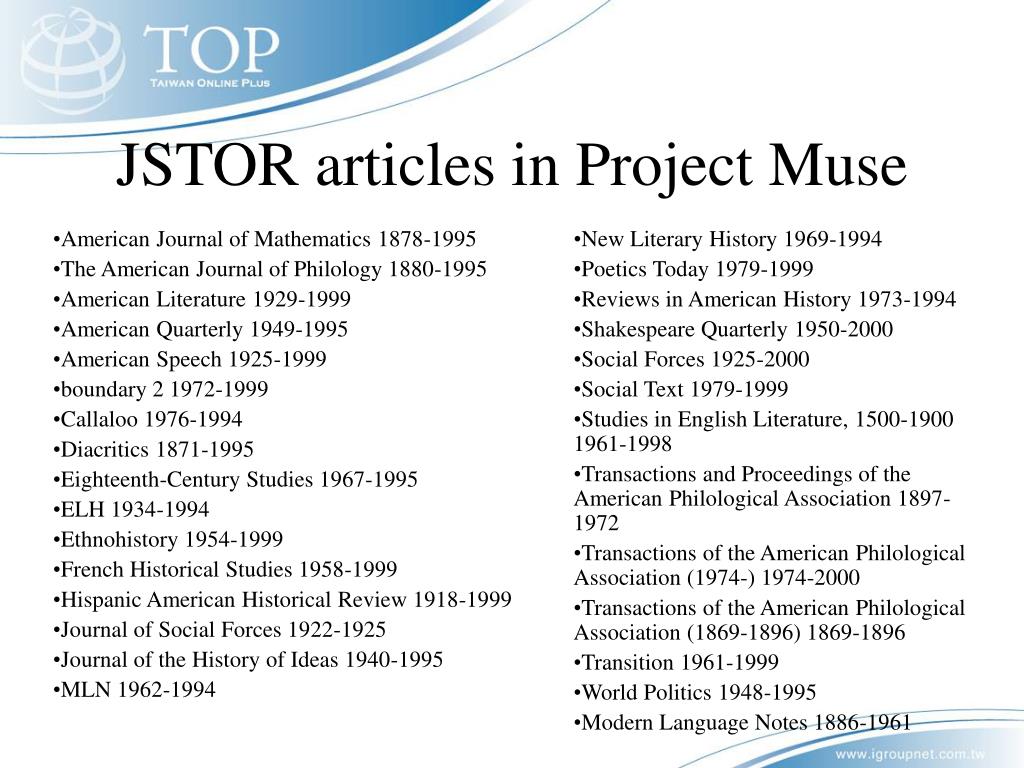 TOP
TAIWAN ONLINE PLUS

JSTOR articles in Project Muse

•American Journal of Mathematics 1878-1995
•The American Journal of Philology 1880-1995
•American Literature 1929-1999
•American Quarterly 1949-1995
•American Speech 1925-1999
•boundary 2 1972-1999
•Callaloo 1976-1994
•Diacritics 1871-1995
•Eighteenth-Century Studies 1967-1995
•ELH 1934-1994
•Ethnohistory 1954-1999
•French Historical Studies 1958-1999
•Hispanic American Historical Review 1918-1999
•Journal of Social Forces 1922-1925
•Journal of the History of Ideas 1940-1995
•MLN 1962-1994

•New Literary History 1969-1994
•Poetics Today 1979-1999
•Reviews in American History 1973-1994
•Shakespeare Quarterly 1950-2000
•Social Forces 1925-2000
•Social Text 1979-1999
•Studies in English Literature, 1500-1900 1961-1998
•Transactions and Proceedings of the American Philological Association 1897-1972
•Transactions of the American Philological Association (1974-) 1974-2000
•Transactions of the American Philological Association (1869-1896) 1869-1896
•Transition 1961-1999
•World Politics 1948-1995
•Modern Language Notes 1886-1961

www.igroupnet.com.tw